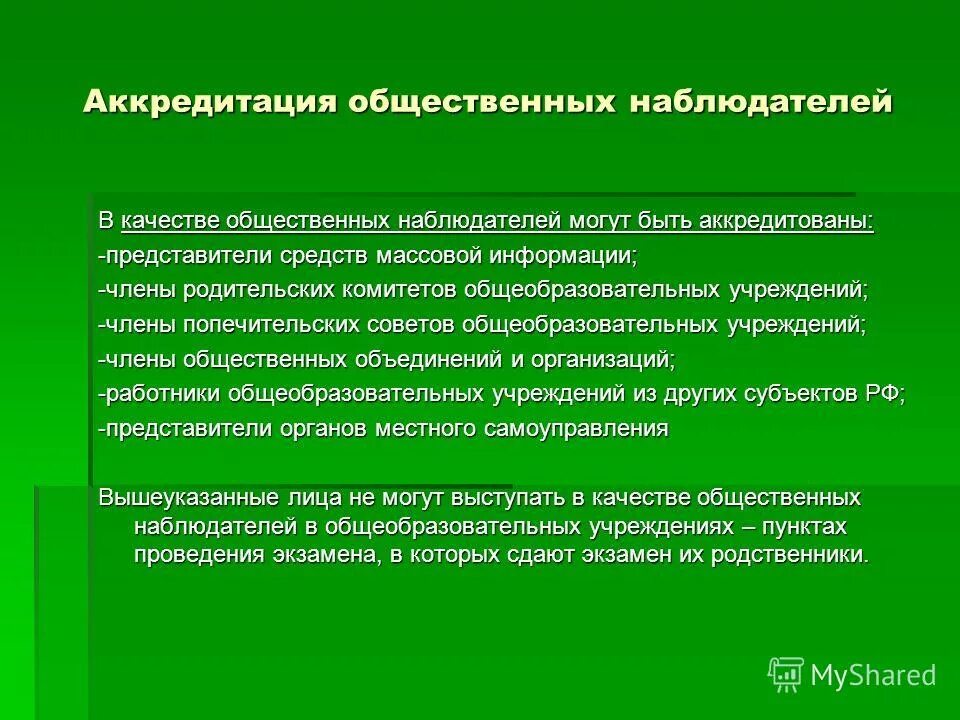 Аккредитация общественных наблюдателей

В качестве общественных наблюдателей могут быть аккредитованы:
-представители средств массовой информации;
-члены родительских комитетов общеобразовательных учреждений;
-члены попечительских советов общеобразовательных учреждений;
-члены общественных объединений и организаций;
-работники общеобразовательных учреждений из других субъектов РФ;
-представители органов местного самоуправления

Вышеуказанные лица не могут выступать в качестве общественных наблюдателей в общеобразовательных учреждениях – пунктах проведения экзамена, в которых сдают экзамен их родственники.

MyShared